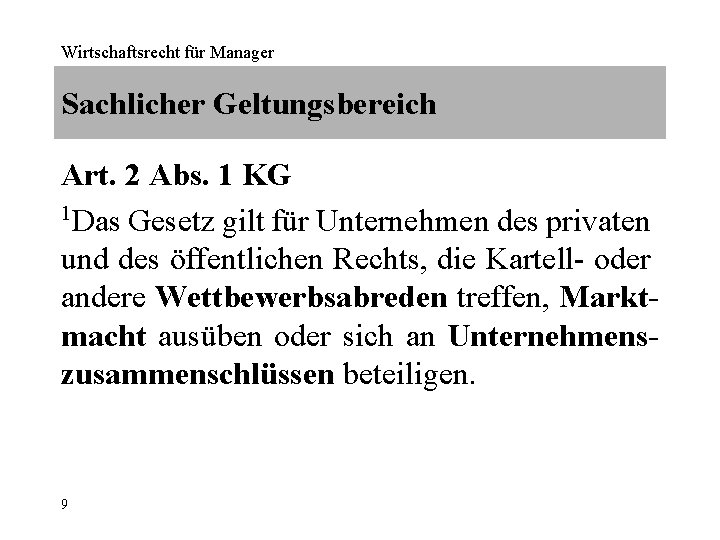 Wirtschaftsrecht für Manager

Sachlicher Geltungsbereich

Art. 2 Abs. 1 KG

$^1$Das Gesetz gilt für Unternehmen des privaten und des öffentlichen Rechts, die Kartell- oder andere Wettbewerbsabreden treffen, Marktmacht ausüben oder sich an Unternehmenszusammenschlüssen beteiligen.

9